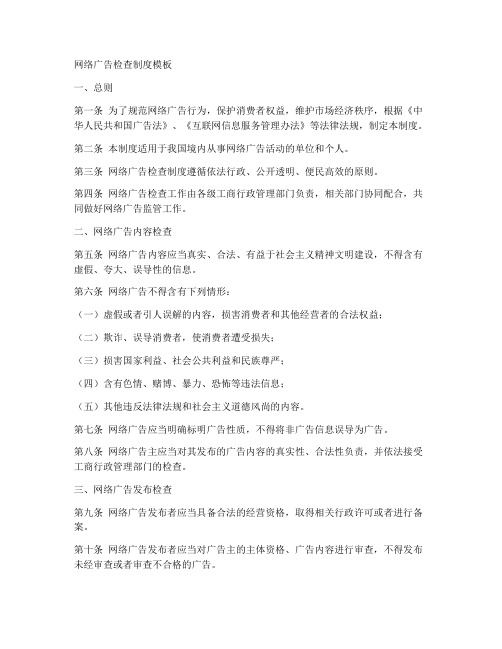 网络广告检查制度模板

一、总则

第一条 为了规范网络广告行为，保护消费者权益，维护市场经济秩序，根据《中华人民共和国广告法》、《互联网信息服务管理办法》等法律法规，制定本制度。

第二条 本制度适用于我国境内从事网络广告活动的单位和个人。

第三条 网络广告检查制度遵循依法行政、公开透明、便民高效的原则。

第四条 网络广告检查工作由各级工商行政管理部门负责，相关部门协同配合，共同做好网络广告监管工作。

二、网络广告内容检查

第五条 网络广告内容应当真实、合法、有益于社会主义精神文明建设，不得含有虚假、夸大、误导性的信息。

第六条 网络广告不得含有下列情形：

（一）虚假或者引人误解的内容，损害消费者和其他经营者的合法权益；

（二）欺诈、误导消费者，使消费者遭受损失；

（三）损害国家利益、社会公共利益和民族尊严；

（四）含有色情、赌博、暴力、恐怖等违法信息；

（五）其他违反法律法规和社会主义道德风尚的内容。

第七条 网络广告应当明确标明广告性质，不得将非广告信息误导为广告。

第八条 网络广告主应当对其发布的广告内容的真实性、合法性负责，并依法接受工商行政管理部门的检查。

三、网络广告发布检查

第九条 网络广告发布者应当具备合法的经营资格，取得相关行政许可或者进行备案。

第十条 网络广告发布者应当对广告主的主体资格、广告内容进行审查，不得发布未经审查或者审查不合格的广告。